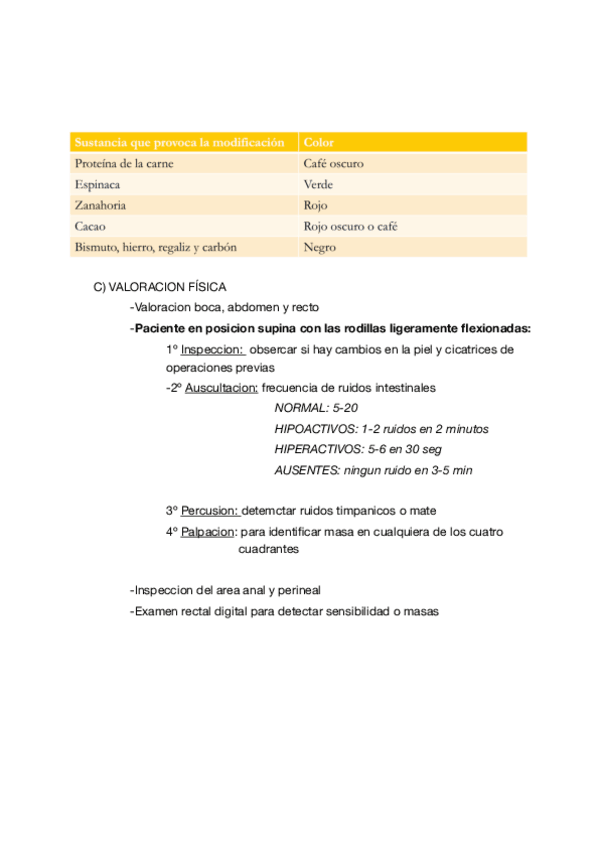 | Sustancia que provoca la modificación | Color |
|---|---|
| Proteína de la carne | Café oscuro |
| Espinaca | Verde |
| Zanahoria | Rojo |
| Cacao | Rojo oscuro o café |
| Bismuto, hierro, regaliz y carbón | Negro |

C) VALORACION FÍSICA

-Valoracion boca, abdomen y recto

-Paciente en posicion supina con las rodillas ligeramente flexionadas:

1º Inspeccion: obsercar si hay cambios en la piel y cicatrices de operaciones previas

-2º Auscultacion: frecuencia de ruidos intestinales

NORMAL: 5-20

HIPOACTIVOS: 1-2 ruidos en 2 minutos

HIPERACTIVOS: 5-6 en 30 seg

AUSENTES: ningun ruido en 3-5 min

3º Percusion: detemctar ruidos timpanicos o mate

4º Palpacion: para identificar masa en cualquiera de los cuatro cuadrantes

-Inspeccion del area anal y perineal

-Examen rectal digital para detectar sensibilidad o masas